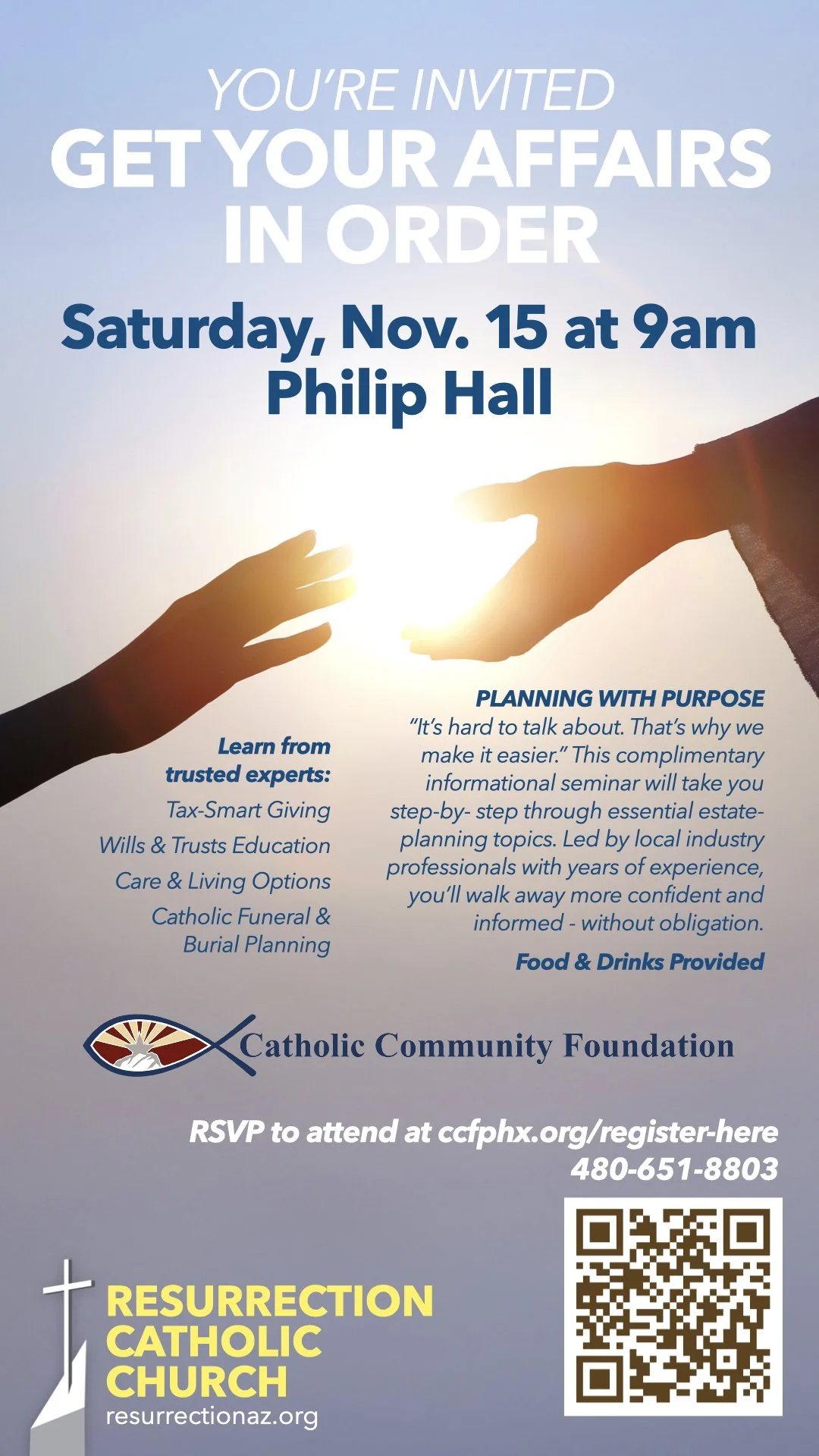 YOU'RE INVITED
GET YOUR AFFAIRS IN ORDER

Saturday, Nov. 15 at 9am
Philip Hall

Learn from trusted experts:

Tax-Smart Giving
Wills & Trusts Education
Care & Living Options
Catholic Funeral & Burial Planning

PLANNING WITH PURPOSE

"It's hard to talk about. That's why we make it easier." This complimentary informational seminar will take you step-by- step through essential estate-planning topics. Led by local industry professionals with years of experience, you'll walk away more confident and informed - without obligation.

Food & Drinks Provided

Catholic Community Foundation

RSVP to attend at ccfphx.org/register-here
480-651-8803

RESURRECTION
CATHOLIC
CHURCH
resurrectionaz.org